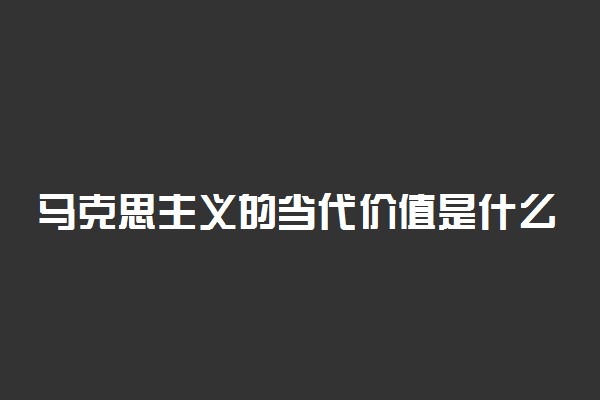 马克思主义的当代价值是什么